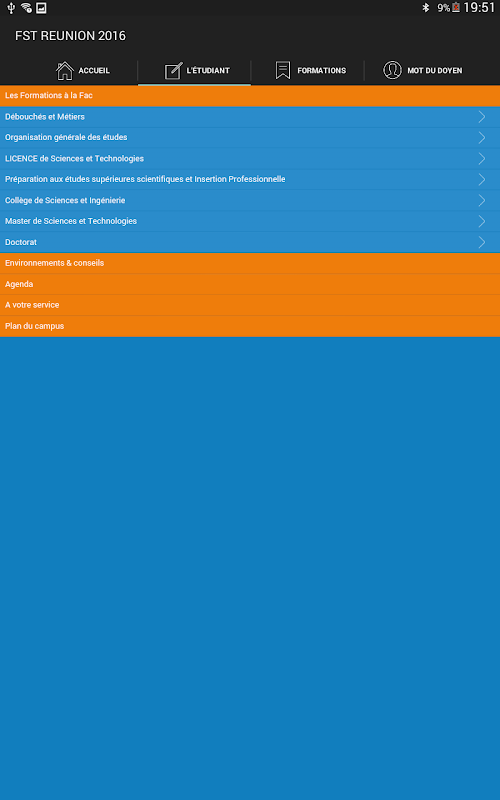 9% 19:51

FST REUNION 2016

ACCUEIL
L'ÉTUDIANT
FORMATIONS
MOT DU DOYEN

Les Formations à la Fac
Débouchés et Métiers
Organisation générale des études
LICENCE de Sciences et Technologies
Préparation aux études supérieures scientifiques et Insertion Professionnelle
Collège de Sciences et Ingénierie
Master de Sciences et Technologies
Doctorat
Environnements & conseils
Agenda
A votre service
Plan du campus